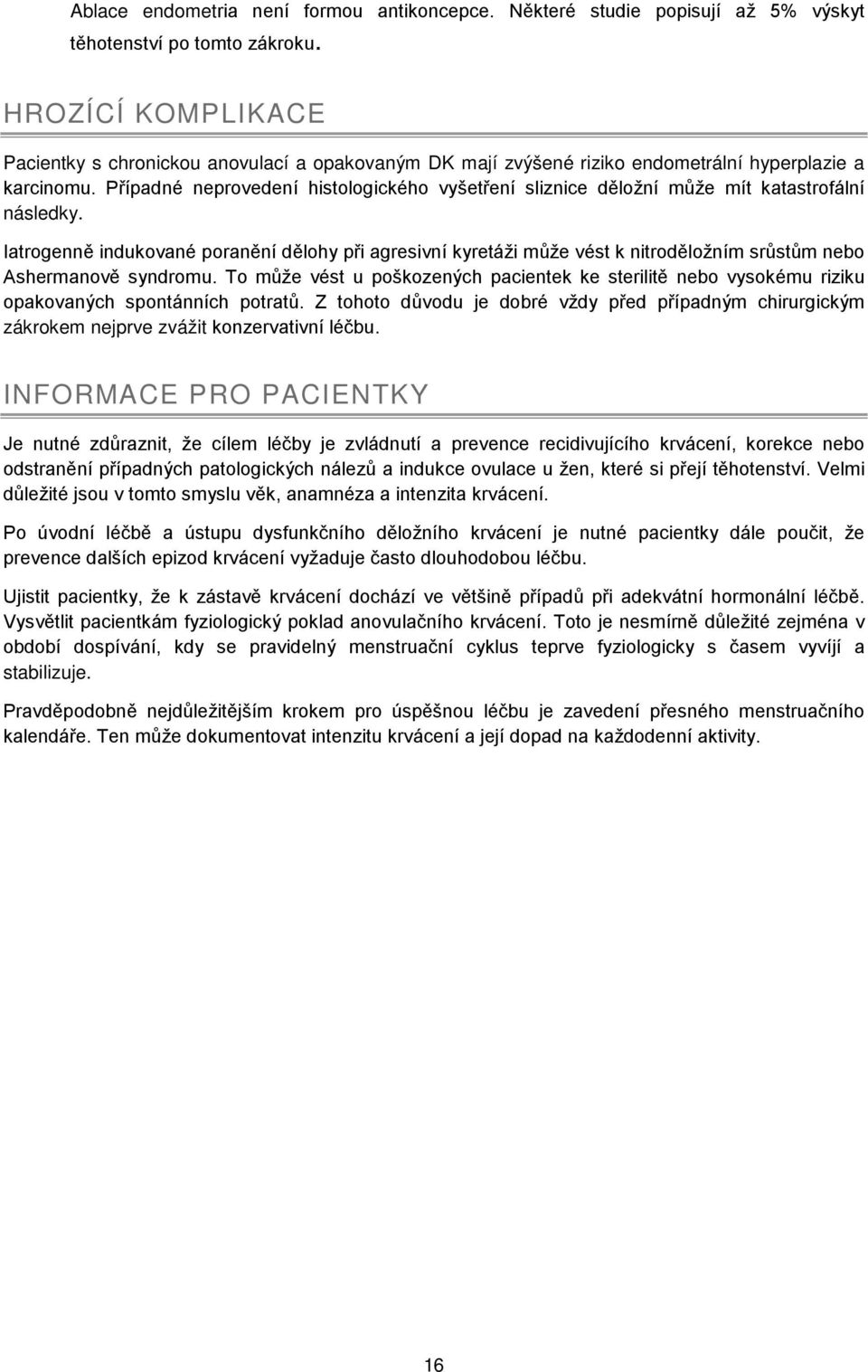 Ablace endometria není formou antikoncepce. Některé studie popisují až 5% výskyt těhotenství po tomto zákroku.

HROZÍCÍ KOMPLIKACE

Pacientky s chronickou anovulací a opakovaným DK mají zvýšené riziko endometrální hyperplazie a karcinomu. Případné neprovedení histologického vyšetření sliznice děložní může mít katastrofální následky.

Iatrogenně indukované poranění dělohy při agresivní kyretáži může vést k nitroděložním srůstům nebo Ashermanově syndromu. To může vést u poškozených pacientek ke sterilitě nebo vysokému riziku opakovaných spontánních potratů. Z tohoto důvodu je dobré vždy před případným chirurgickým zákrokem nejprve zvážit konzervativní léčbu.

INFORMACE PRO PACIENTKY

Je nutné zdůraznit, že cílem léčby je zvládnutí a prevence recidivujícího krvácení, korekce nebo odstranění případných patologických nálezů a indukce ovulace u žen, které si přejí těhotenství. Velmi důležité jsou v tomto smyslu věk, anamnéza a intenzita krvácení.

Po úvodní léčbě a ústupu dysfunkčního děložního krvácení je nutné pacientky dále poučit, že prevence dalších epizod krvácení vyžaduje často dlouhodobou léčbu.

Ujistit pacientky, že k zástavě krvácení dochází ve většině případů při adekvátní hormonální léčbě. Vysvětlit pacientkám fyziologický poklad anovulačního krvácení. Toto je nesmírně důležité zejména v období dospívání, kdy se pravidelný menstruační cyklus teprve fyziologicky s časem vyvíjí a stabilizuje.

Pravděpodobně nejdůležitějším krokem pro úspěšnou léčbu je zavedení přesného menstruačního kalendáře. Ten může dokumentovat intenzitu krvácení a její dopad na každodenní aktivity.

16